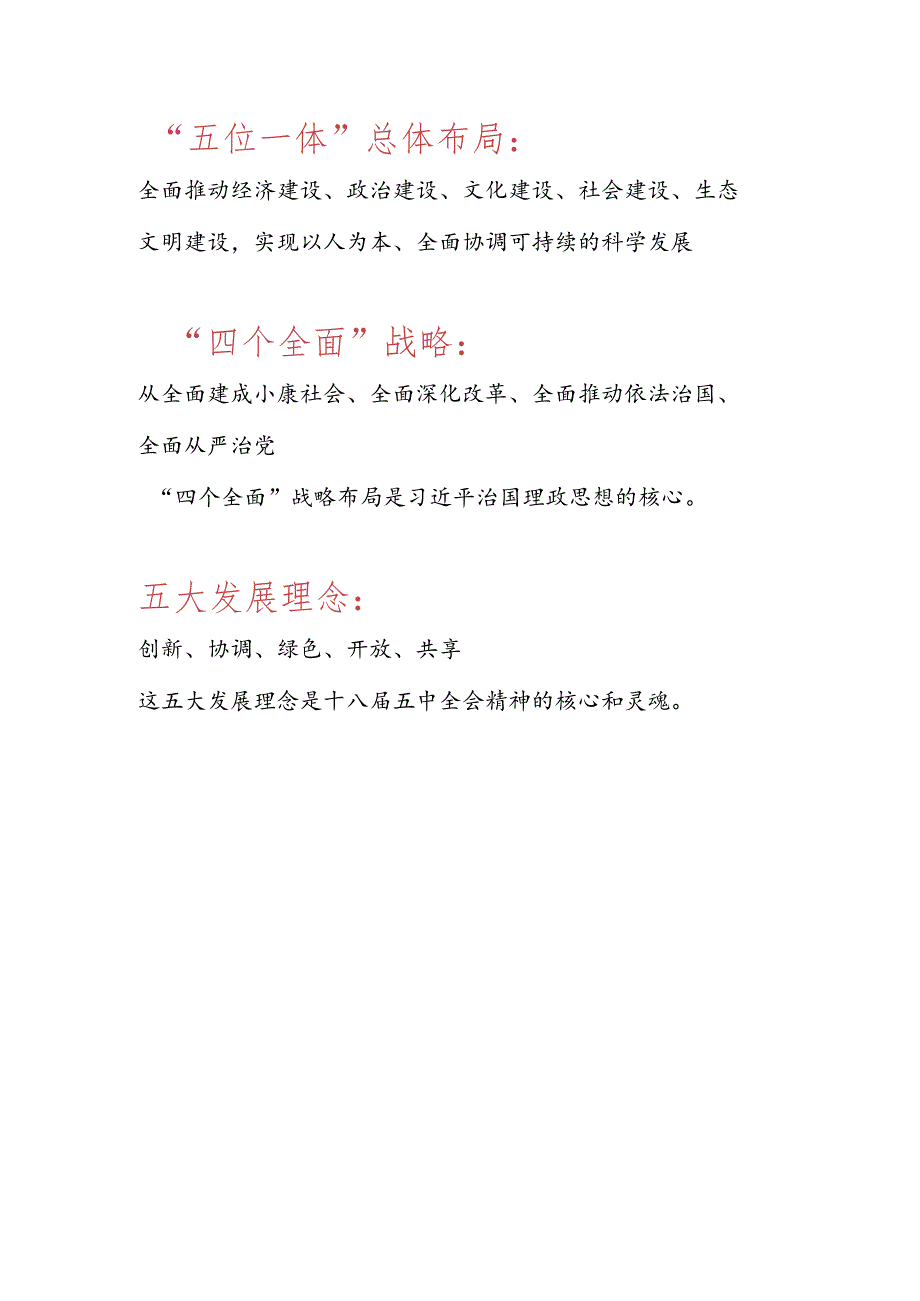 “五位一体”总体布局：

全面推动经济建设、政治建设、文化建设、社会建设、生态文明建设，实现以人为本、全面协调可持续的科学发展

“四个全面”战略：

从全面建成小康社会、全面深化改革、全面推动依法治国、全面从严治党

“四个全面”战略布局是习近平治国理政思想的核心。

五大发展理念：

创新、协调、绿色、开放、共享

这五大发展理念是十八届五中全会精神的核心和灵魂。